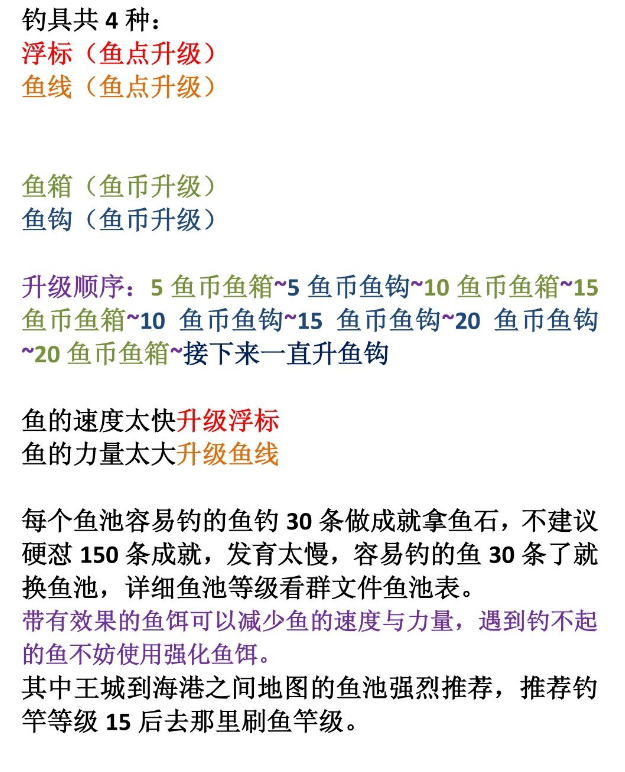 钓具共 4 种：
浮标（鱼点升级）
鱼线（鱼点升级）

鱼箱（鱼币升级）
鱼钩（鱼币升级）

升级顺序：5 鱼币鱼箱~5 鱼币鱼钩~10 鱼币鱼箱~15 鱼币鱼箱~10 鱼币鱼钩~15 鱼币鱼钩~20 鱼币鱼钩~20 鱼币鱼箱~接下来一直升鱼钩

鱼的速度太快升级浮标
鱼的力量太大升级鱼线

每个鱼池容易钓的鱼钓 30 条做成就拿鱼石，不建议硬怼 150 条成就，发育太慢，容易钓的鱼 30 条了就换鱼池，详细鱼池等级看群文件鱼池表。
带有效果的鱼饵可以减少鱼的速度与力量，遇到钓不起的鱼不妨使用强化鱼饵。
其中王城到海港之间地图的鱼池强烈推荐，推荐钓竿等级 15 后去那里刷鱼竿级。